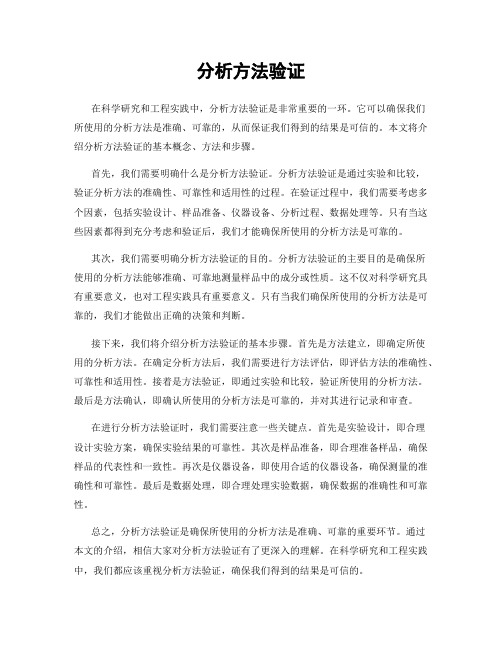 分析方法验证

在科学研究和工程实践中，分析方法验证是非常重要的一环。它可以确保我们所使用的分析方法是准确、可靠的，从而保证我们得到的结果是可信的。本文将介绍分析方法验证的基本概念、方法和步骤。

首先，我们需要明确什么是分析方法验证。分析方法验证是通过实验和比较，验证分析方法的准确性、可靠性和适用性的过程。在验证过程中，我们需要考虑多个因素，包括实验设计、样品准备、仪器设备、分析过程、数据处理等。只有当这些因素都得到充分考虑和验证后，我们才能确保所使用的分析方法是可靠的。

其次，我们需要明确分析方法验证的目的。分析方法验证的主要目的是确保所使用的分析方法能够准确、可靠地测量样品中的成分或性质。这不仅对科学研究具有重要意义，也对工程实践具有重要意义。只有当我们确保所使用的分析方法是可靠的，我们才能做出正确的决策和判断。

接下来，我们将介绍分析方法验证的基本步骤。首先是方法建立，即确定所使用的分析方法。在确定分析方法后，我们需要进行方法评估，即评估方法的准确性、可靠性和适用性。接着是方法验证，即通过实验和比较，验证所使用的分析方法。最后是方法确认，即确认所使用的分析方法是可靠的，并对其进行记录和审查。

在进行分析方法验证时，我们需要注意一些关键点。首先是实验设计，即合理设计实验方案，确保实验结果的可靠性。其次是样品准备，即合理准备样品，确保样品的代表性和一致性。再次是仪器设备，即使用合适的仪器设备，确保测量的准确性和可靠性。最后是数据处理，即合理处理实验数据，确保数据的准确性和可靠性。

总之，分析方法验证是确保所使用的分析方法是准确、可靠的重要环节。通过本文的介绍，相信大家对分析方法验证有了更深入的理解。在科学研究和工程实践中，我们都应该重视分析方法验证，确保我们得到的结果是可信的。